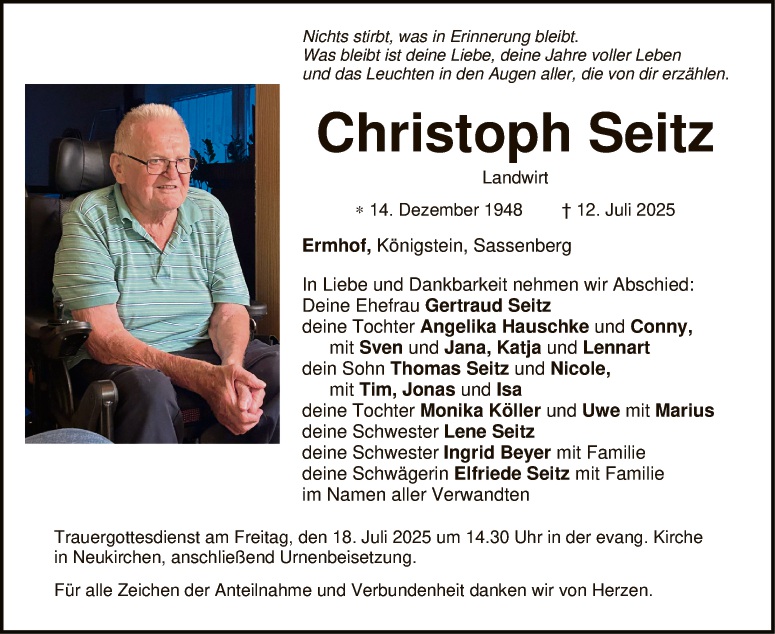 Nichts stirbt, was in Erinnerung bleibt.
Was bleibt ist deine Liebe, deine Jahre voller Leben
und das Leuchten in den Augen aller, die von dir erzählen.

Christoph Seitz

Landwirt

* 14. Dezember 1948 † 12. Juli 2025

Ermhof, Königstein, Sassenberg

In Liebe und Dankbarkeit nehmen wir Abschied:
Deine Ehefrau Gertraud Seitz
deine Tochter Angelika Hauschke und Conny,
mit Sven und Jana, Katja und Lennart
dein Sohn Thomas Seitz und Nicole,
mit Tim, Jonas und Isa
deine Tochter Monika Köller und Uwe mit Marius
deine Schwester Lene Seitz
deine Schwester Ingrid Beyer mit Familie
deine Schwägerin Elfriede Seitz mit Familie
im Namen aller Verwandten

Trauergottesdienst am Freitag, den 18. Juli 2025 um 14.30 Uhr in der evang. Kirche in Neukirchen, anschließend Urnenbeisetzung.

Für alle Zeichen der Anteilnahme und Verbundenheit danken wir von Herzen.